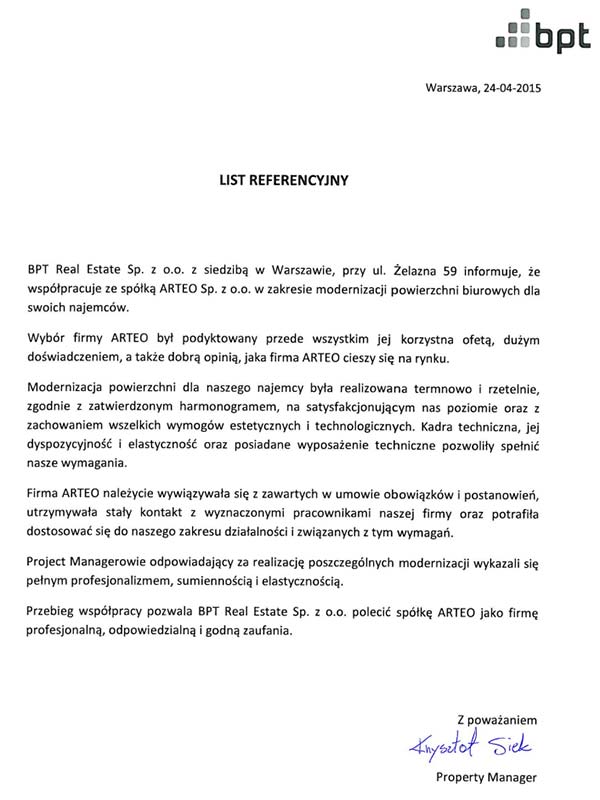 bpt

Warszawa, 24-04-2015

LIST REFERENCYJNY

BPT Real Estate Sp. z o.o. z siedzibą w Warszawie, przy ul. Żelazna 59 informuje, że współpracuje ze spółką ARTEO Sp. z o.o. w zakresie modernizacji powierzchni biurowych dla swoich najemców.

Wybór firmy ARTEO był podyktowany przede wszystkim jej korzystna ofetą, dużym doświadczeniem, a także dobrą opinią, jaka firma ARTEO cieszy się na rynku.

Modernizacja powierzchni dla naszego najemcy była realizowana termnowo i rzetelnie, zgodnie z zatwierdzonym harmonogramem, na satysfakcjonującym nas poziomie oraz z zachowaniem wszelkich wymogów estetycznych i technologicznych. Kadra techniczna, jej dyspozycyjność i elastyczność oraz posiadane wyposażenie techniczne pozwoliły spełnić nasze wymagania.

Firma ARTEO należycie wywiązywała się z zawartych w umowie obowiązków i postanowień, utrzymywała stały kontakt z wyznaczonymi pracownikami naszej firmy oraz potrafiła dostosować się do naszego zakresu działalności i związanych z tym wymagań.

Project Managerowie odpowiadający za realizację poszczególnych modernizacji wykazali się pełnym profesjonalizmem, sumiennością i elastycznością.

Przebieg współpracy pozwala BPT Real Estate Sp. z o.o. polecić spółkę ARTEO jako firmę profesjonalną, odpowiedzialną i godną zaufania.

Z poważaniem

Krzysztof Siek

Property Manager